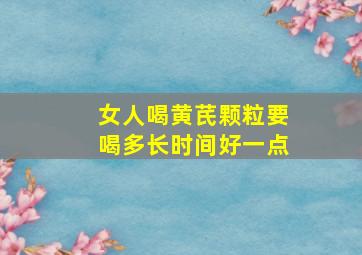 女人喝黄芪颗粒要喝多长时间好一点